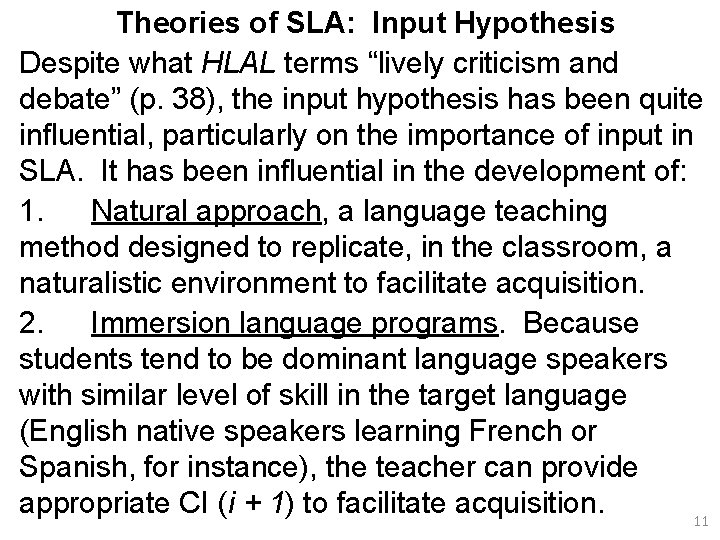 Theories of SLA: Input Hypothesis

Despite what HLAL terms "lively criticism and debate" (p. 38), the input hypothesis has been quite influential, particularly on the importance of input in SLA. It has been influential in the development of:

1. Natural approach, a language teaching method designed to replicate, in the classroom, a naturalistic environment to facilitate acquisition.

2. Immersion language programs. Because students tend to be dominant language speakers with similar level of skill in the target language (English native speakers learning French or Spanish, for instance), the teacher can provide appropriate CI ($i + 1$) to facilitate acquisition.

11